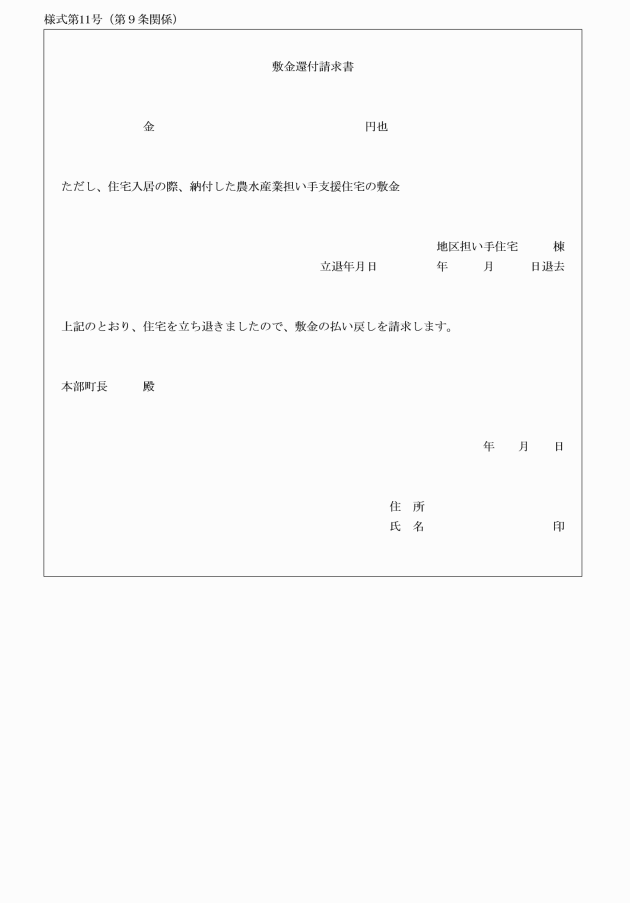 様式第11号（第９条関係）

敷金還付請求書

金　　　　　　　　　　　　　　　円也

ただし、住宅入居の際、納付した農水産業担い手支援住宅の敷金

地区担い手住宅　　棟

立退年月日　　　　年　　月　　日退去

上記のとおり、住宅を立ち退きましたので、敷金の払い戻しを請求します。

本部町長　　殿

年　　月　　日

住　所

氏　名　　　　　　　　印